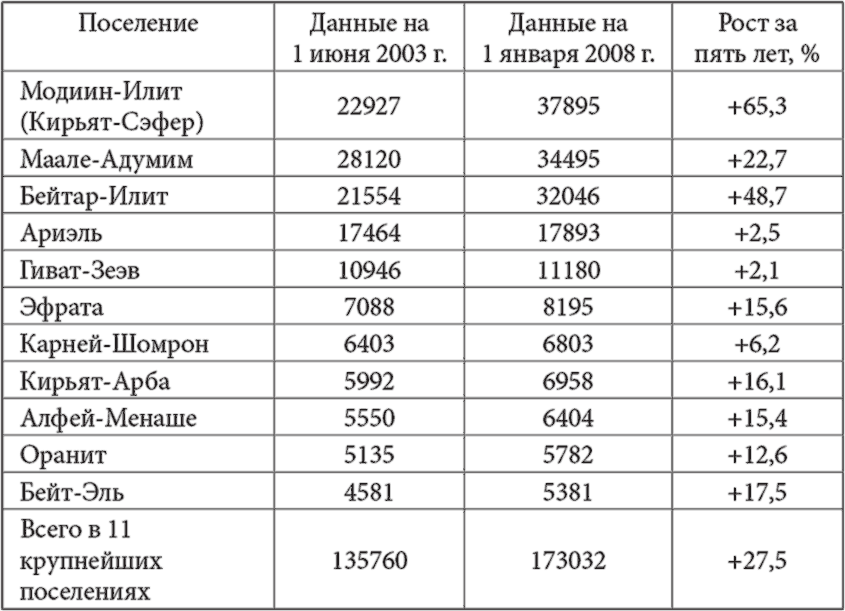 | Поселение | Данные на 1 июня 2003 г. | Данные на 1 января 2008 г. | Рост за пять лет, % |
|---|---|---|---|
| Модиин-Илит (Кирьят-Сэфер) | 22927 | 37895 | +65,3 |
| Маале-Адумим | 28120 | 34495 | +22,7 |
| Бейтар-Илит | 21554 | 32046 | +48,7 |
| Ариэль | 17464 | 17893 | +2,5 |
| Гиват-Зеэв | 10946 | 11180 | +2,1 |
| Эфрата | 7088 | 8195 | +15,6 |
| Карней-Шомрон | 6403 | 6803 | +6,2 |
| Кирьят-Арба | 5992 | 6958 | +16,1 |
| Алфей-Менаше | 5550 | 6404 | +15,4 |
| Оранит | 5135 | 5782 | +12,6 |
| Бейт-Эль | 4581 | 5381 | +17,5 |
| Всего в 11 крупнейших поселениях | 135760 | 173032 | +27,5 |